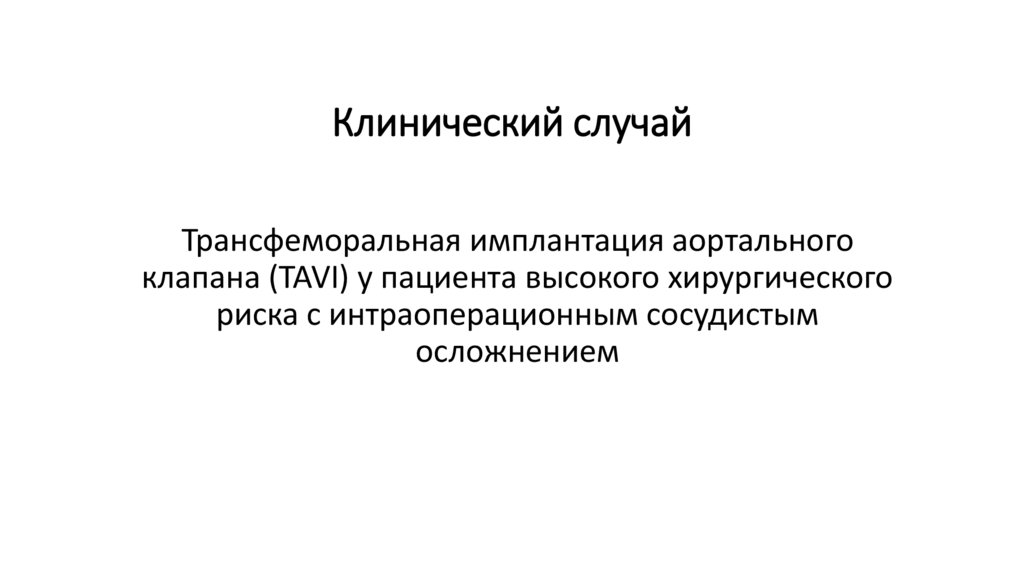 Клинический случай

Трансфеморальная имплантация аортального клапана (TAVI) у пациента высокого хирургического риска с интраоперационным сосудистым осложнением